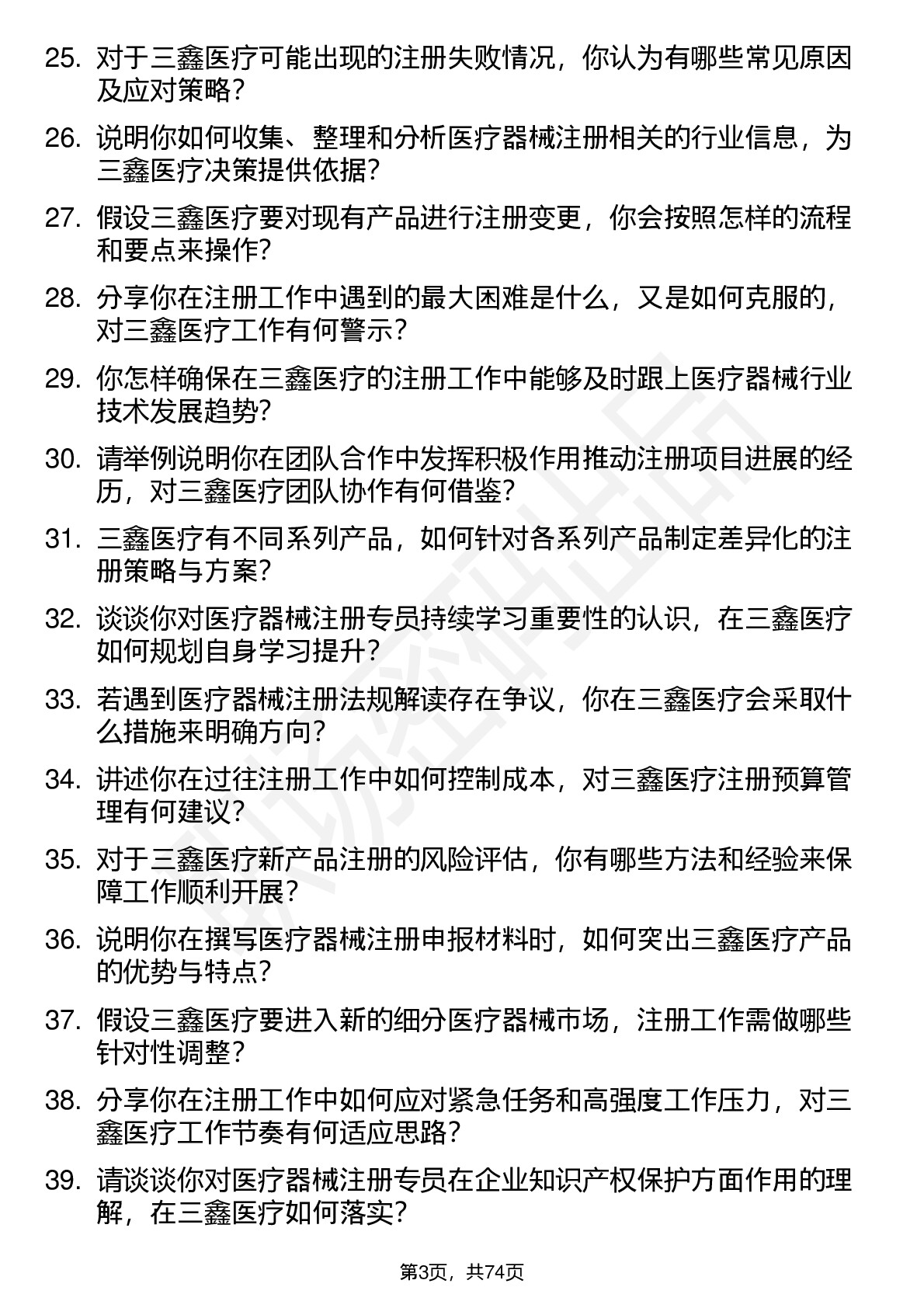 25. 对于三鑫医疗可能出现的注册失败情况，你认为有哪些常见原因及应对策略？

26. 说明你如何收集、整理和分析医疗器械注册相关的行业信息，为三鑫医疗决策提供依据？

27. 假设三鑫医疗要对现有产品进行注册变更，你会按照怎样的流程和要点来操作？

28. 分享你在注册工作中遇到的最大困难是什么，又是如何克服的，对三鑫医疗工作有何警示？

29. 你怎样确保在三鑫医疗的注册工作中能够及时跟上医疗器械行业技术发展趋势？

30. 请举例说明你在团队合作中发挥积极作用推动注册项目进展的经历，对三鑫医疗团队协作有何借鉴？

31. 三鑫医疗有不同系列产品，如何针对各系列产品制定差异化的注册策略与方案？

32. 谈谈你对医疗器械注册专员持续学习重要性的认识，在三鑫医疗如何规划自身学习提升？

33. 若遇到医疗器械注册法规解读存在争议，你在三鑫医疗会采取什么措施来明确方向？

34. 讲述你在过往注册工作中如何控制成本，对三鑫医疗注册预算管理有何建议？

35. 对于三鑫医疗新产品注册的风险评估，你有哪些方法和经验来保障工作顺利开展？

36. 说明你在撰写医疗器械注册申报材料时，如何突出三鑫医疗产品的优势与特点？

37. 假设三鑫医疗要进入新的细分医疗器械市场，注册工作需做哪些针对性调整？

38. 分享你在注册工作中如何应对紧急任务和高强度工作压力，对三鑫医疗工作节奏有何适应思路？

39. 请谈谈你对医疗器械注册专员在企业知识产权保护方面作用的理解，在三鑫医疗如何落实？

第3页，共74页